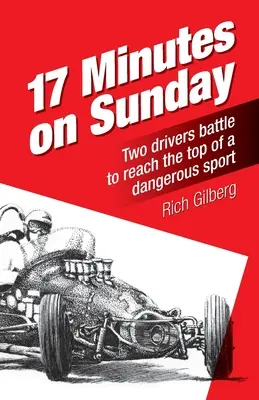 17 Minutes on Sunday

Two drivers battle to reach the top of a dangerous sport

Rich Gilberg